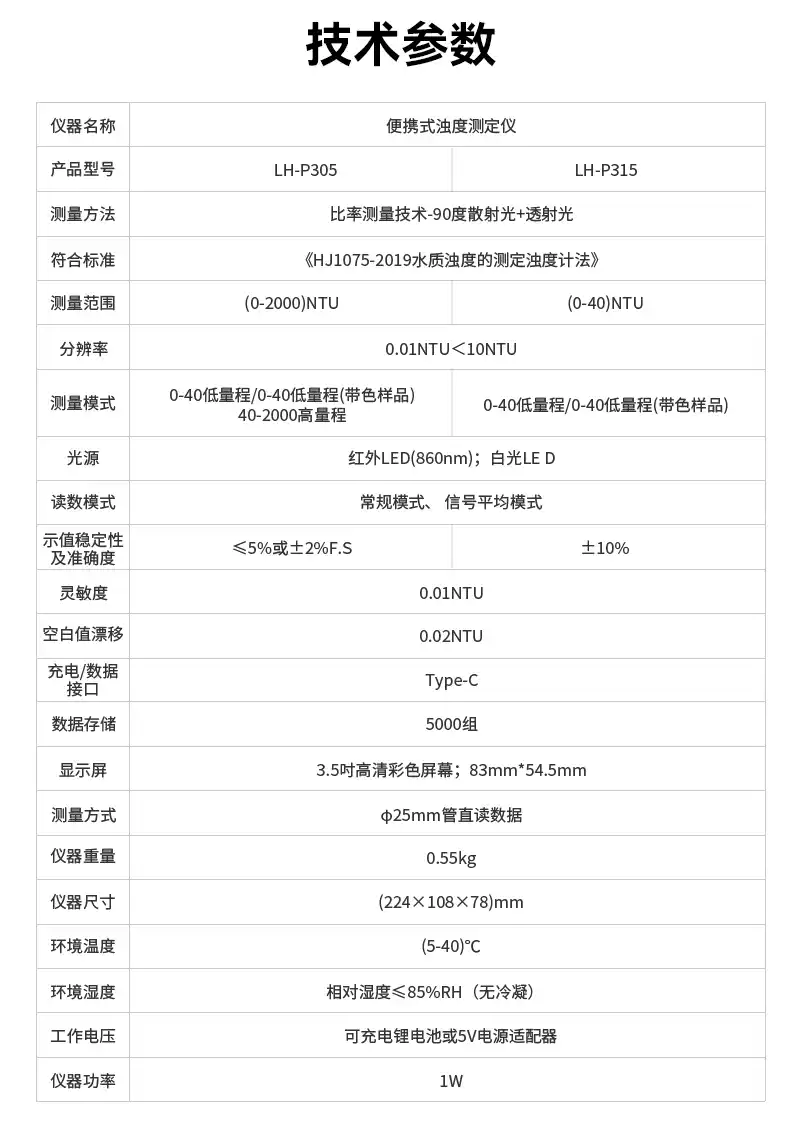 技术参数

| 仪器名称 | 便携式浊度测定仪 | |
|---|---|---|
| 产品型号 | LH-P305 | LH-P315 |
| 测量方法 | 比率测量技术-90度散射光+透射光 | |
| 符合标准 | 《HJ1075-2019水质浊度的测定浊度计法》 | |
| 测量范围 | (0-2000)NTU | (0-40)NTU |
| 分辨率 | 0.01NTU<10NTU | |
| 测量模式 | 0-40低量程/0-40低量程(带色样品) 40-2000高量程 | 0-40低量程/0-40低量程(带色样品) |
| 光源 | 红外LED(860nm)；白光LE D | |
| 读数模式 | 常规模式、 信号平均模式 | |
| 示值稳定性及准确度 | ≤5%或±2%F.S | ±10% |
| 灵敏度 | 0.01NTU | |
| 空白值漂移 | 0.02NTU | |
| 充电/数据接口 | Type-C | |
| 数据存储 | 5000组 | |
| 显示屏 | 3.5吋高清彩色屏幕；83mm*54.5mm | |
| 测量方式 | φ25mm管直读数据 | |
| 仪器重量 | 0.55kg | |
| 仪器尺寸 | (224×108×78)mm | |
| 环境温度 | (5-40)℃ | |
| 环境湿度 | 相对湿度≤85%RH（无冷凝） | |
| 工作电压 | 可充电锂电池或5V电源适配器 | |
| 仪器功率 | 1W | |